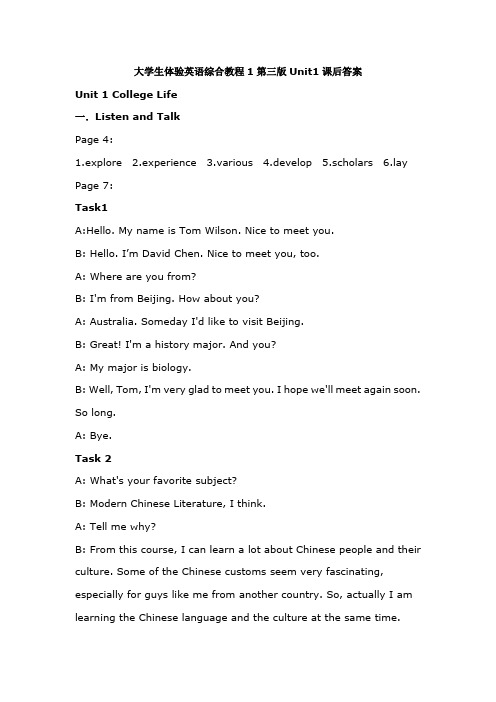 大学生体验英语综合教程 1 第三版 Unit1 课后答案

Unit 1 College Life

一. Listen and Talk

Page 4:

1.explore 2.experience 3.various 4.develop 5.scholars 6.lay

Page 7:

Task1

A:Hello. My name is Tom Wilson. Nice to meet you.

B: Hello. I'm David Chen. Nice to meet you, too.

A: Where are you from?

B: I'm from Beijing. How about you?

A: Australia. Someday I'd like to visit Beijing.

B: Great! I'm a history major. And you?

A: My major is biology.

B: Well, Tom, I'm very glad to meet you. I hope we'll meet again soon. So long.

A: Bye.

Task 2

A: What's your favorite subject?

B: Modern Chinese Literature, I think.

A: Tell me why?

B: From this course, I can learn a lot about Chinese people and their culture. Some of the Chinese customs seem very fascinating, especially for guys like me from another country. So, actually I am learning the Chinese language and the culture at the same time.